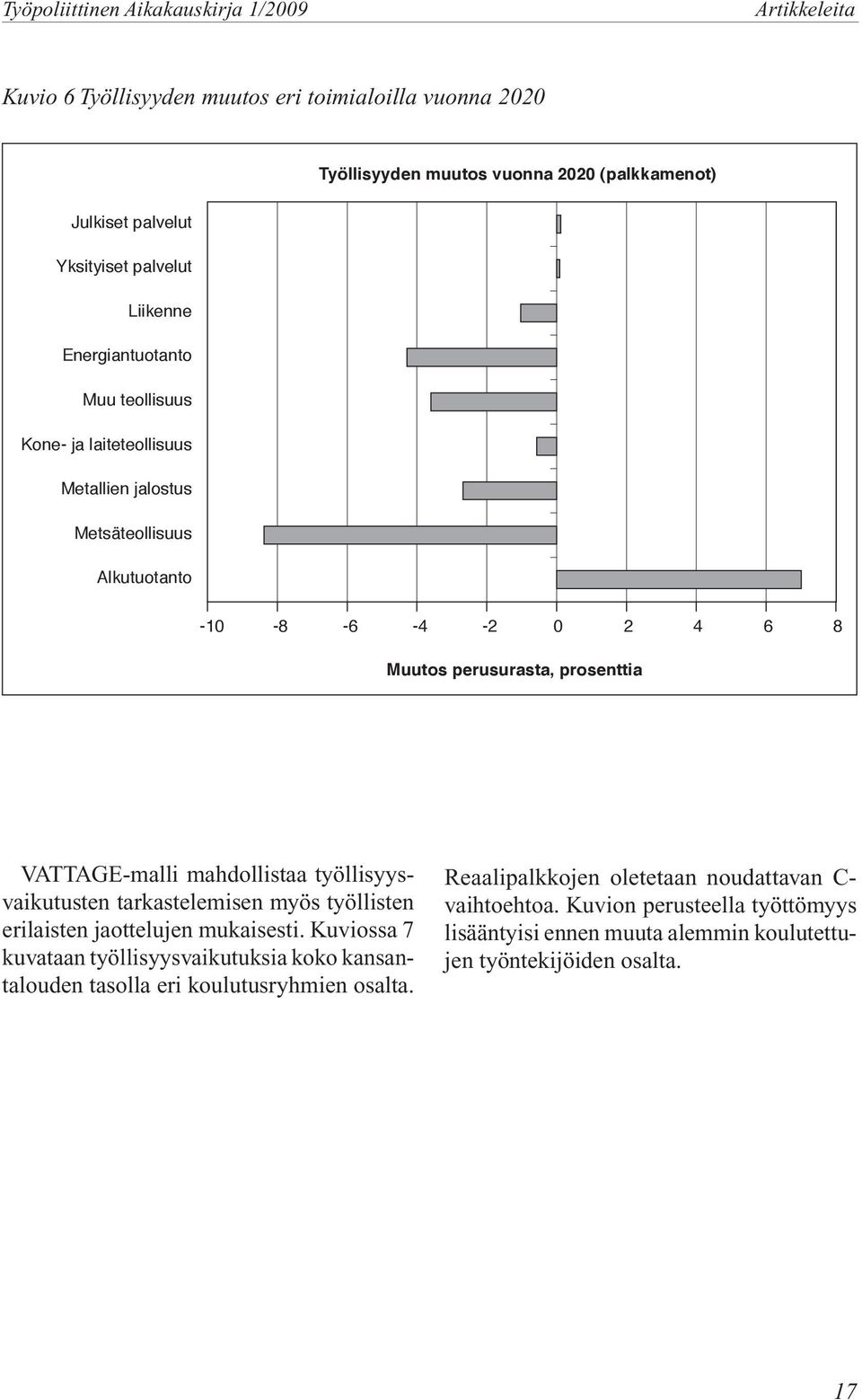 Työpoliittinen Aikakauskirja 1/2009

Artikkeleita

Kuvio 6 Työllisyyden muutos eri toimialoilla vuonna 2020

Työllisyyden muutos vuonna 2020 (palkkamenot)

Julkiset palvelut

Yksityiset palvelut

Liikenne

Energiantuotanto

Muu teollisuus

Kone- ja laiteteollisuus

Metallien jalostus

Metsäteollisuus

Alkutuotanto

-10 -8 -6 -4 -2 0 2 4 6 8

Muutos perusurasta, prosenttia

VATTAGE-malli mahdollistaa työllisyysvaikutusten tarkastelemisen myös työllisten erilaisten jaottelujen mukaisesti. Kuviossa 7 kuvataan työllisyysvaikutuksia koko kansantalouden tasolla eri koulutusryhmien osalta.

Reaalipalkkojen oletetaan noudattavan C-vaihtoehtoa. Kuvion perusteella työttömyys lisääntyisi ennen muuta alemmin koulutettujen työntekijöiden osalta.

17